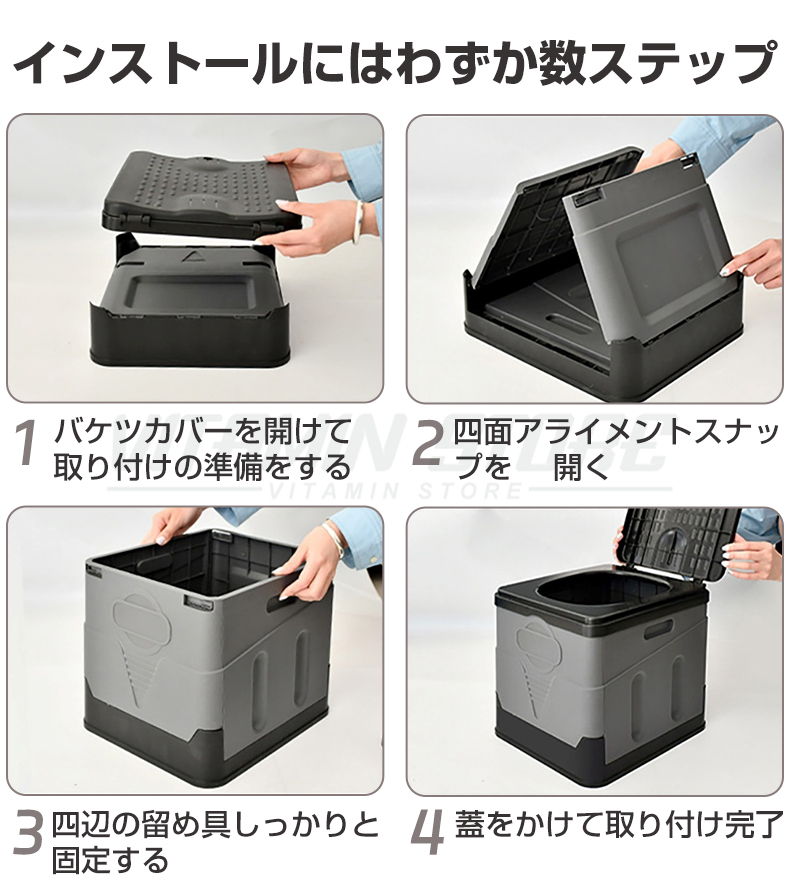 インストールにはわずか数ステップ

1 バケツカバーを開けて取り付けの準備をする

2 四面アライメントスナップを　開く

VITAMIN STORE

3 四辺の留め具しっかりと固定する

4 蓋をかけて取り付け完了